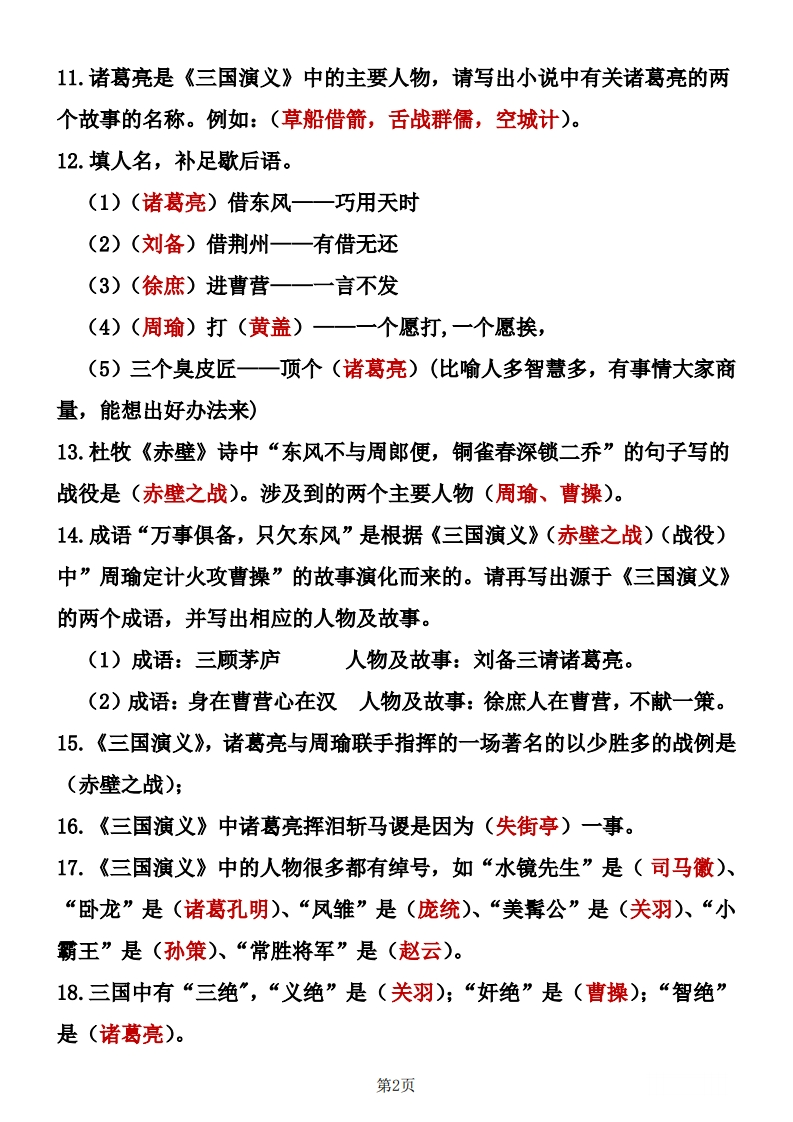 11.诸葛亮是《三国演义》中的主要人物，请写出小说中有关诸葛亮的两个故事的名称。例如：（草船借箭，舌战群儒，空城计）。

12.填人名，补足歇后语。

（1）（诸葛亮）借东风——巧用天时

（2）（刘备）借荆州——有借无还

（3）（徐庶）进曹营——一言不发

（4）（周瑜）打（黄盖）——一个愿打,一个愿挨，

（5）三个臭皮匠——顶个（诸葛亮）(比喻人多智慧多，有事情大家商量，能想出好办法来)

13.杜牧《赤壁》诗中“东风不与周郎便，铜雀春深锁二乔”的句子写的战役是（赤壁之战）。涉及到的两个主要人物（周瑜、曹操）。

14.成语“万事俱备，只欠东风”是根据《三国演义》（赤壁之战）（战役）中”周瑜定计火攻曹操”的故事演化而来的。请再写出源于《三国演义》的两个成语，并写出相应的人物及故事。

（1）成语：三顾茅庐　　人物及故事：刘备三请诸葛亮。

（2）成语：身在曹营心在汉　人物及故事：徐庶人在曹营，不献一策。

15.《三国演义》，诸葛亮与周瑜联手指挥的一场著名的以少胜多的战例是（赤壁之战）；

16.《三国演义》中诸葛亮挥泪斩马谡是因为（失街亭）一事。

17.《三国演义》中的人物很多都有绰号，如“水镜先生”是（ 司马徽）、“卧龙”是（诸葛孔明）、“凤雏”是（庞统）、“美髯公”是（关羽）、“小霸王”是（孙策）、“常胜将军”是（赵云）。

18.三国中有“三绝”,“义绝”是（ 关羽）；“奸绝”是（曹操）；“智绝”是（诸葛亮）。

第2页